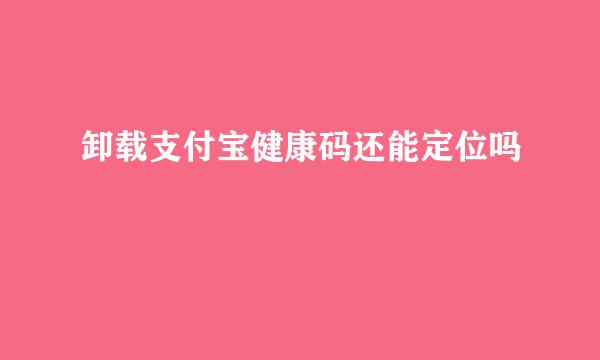 卸载支付宝健康码还能定位吗